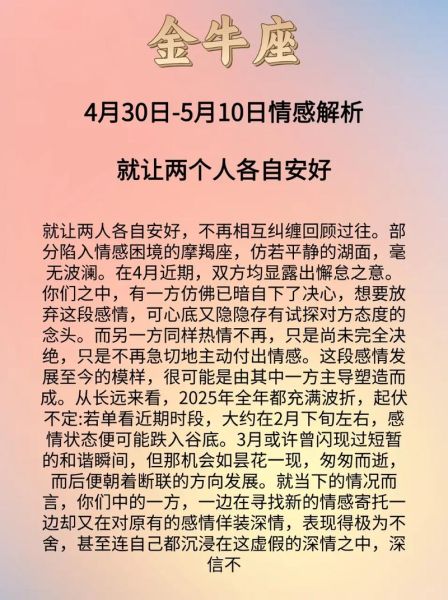 金牛座

4月30日-5月10日情感解析

就让两个人各自安好

就让两人各自安好，不再相互纠缠回顾过往。部分陷入情感困境的摩羯座，仿若平静的湖面，毫无波澜。在4月近期，双方均显露出懈怠之意。你们之中，有一方仿佛已暗自下了决心，想要放弃这段感情，可心底又隐隐存有试探对方态度的念头。而另一方同样热情不再，只是尚未完全决绝，只是不再急切地主动付出情感。这段感情发展至今的模样，很可能是由其中一方主导塑造而成。从长远来看，2025年全年都充满波折，起伏不定:若单看近期时段，大约在2月下旬左右，感情状态便可能跌入谷底。3月或许曾闪现过短暂的和谐瞬间，但那机会如昙花一现，匆匆而逝，而后便朝着断联的方向发展。就当下的情况而言，你们中的一方，一边在寻找新的情感寄托一边却又在对原有的感情佯装深情，表现得极为不舍，甚至连自己都沉浸在这虚假的深情之中，深信不